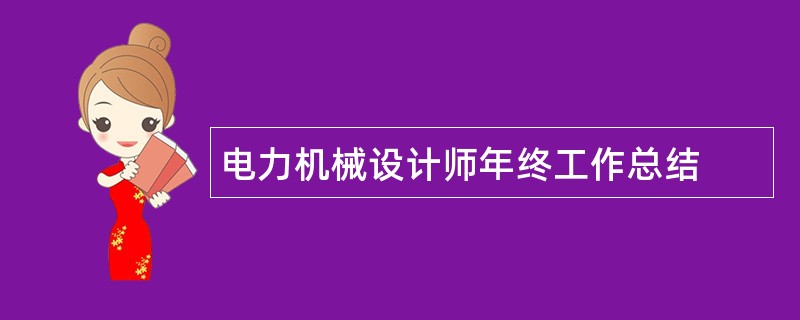 电力机械设计师年终工作总结